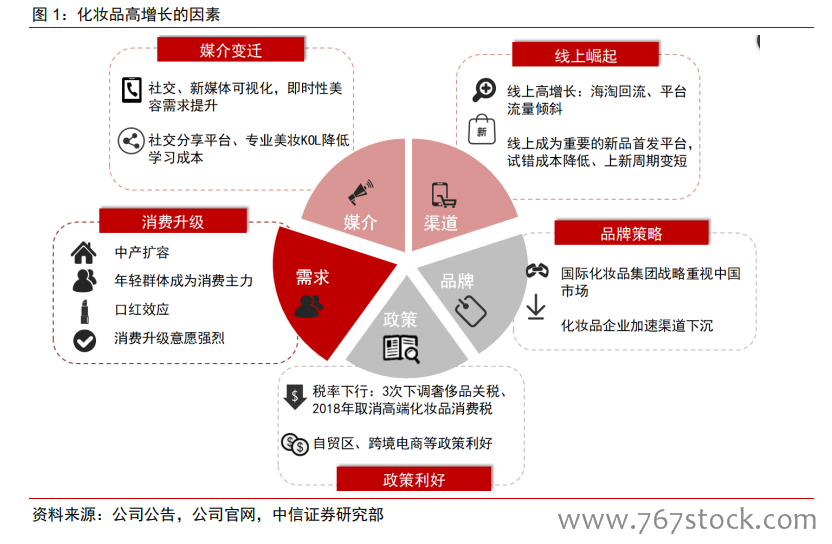 图 1：化妆品高增长的因素

媒介变迁

社交、新媒体可视化，即时性美容需求提升

社交分享平台、专业美妆KOL降低学习成本

线上崛起

线上高增长：海淘回流、平台流量倾斜

新

线上成为重要的新品首发平台，试错成本降低、上新周期变短

消费升级

中产扩容

年轻群体成为消费主力

口红效应

消费升级意愿强烈

媒介

渠道

需求

品牌

政策

品牌策略

国际化妆品集团战略重视中国市场

化妆品企业加速渠道下沉

税率下行：3次下调奢侈品关税、2018年取消高端化妆品消费税

自贸区、跨境电商等政策利好

政策利好

资料来源：公司公告，公司官网，中信证券研究部

www.767stock.com